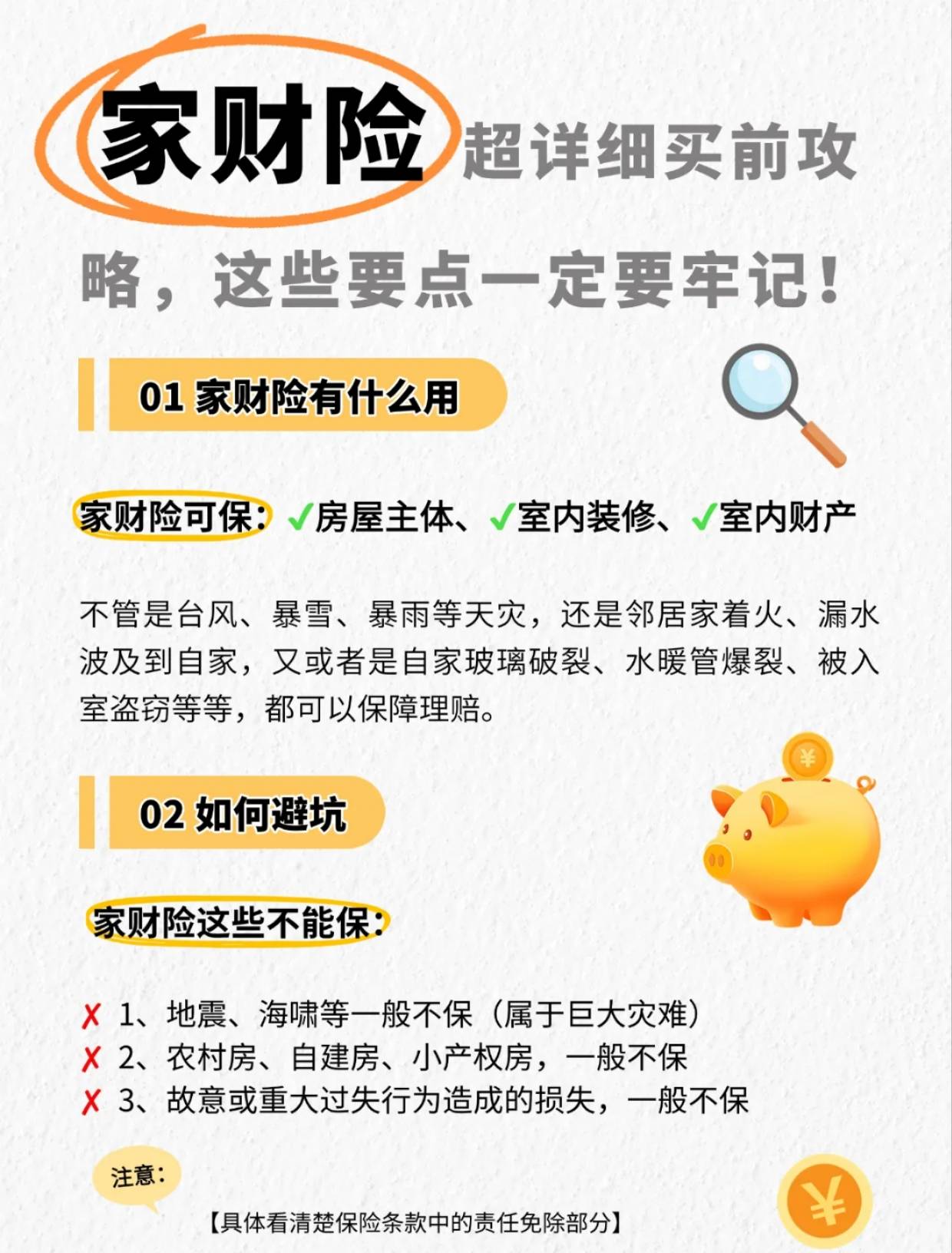 家财险超详细买前攻略，这些要点一定要牢记！

01 家财险有什么用

家财险可保：✓房屋主体、✓室内装修、✓室内财产

不管是台风、暴雪、暴雨等天灾，还是邻居家着火、漏水波及到自家，又或者是自家玻璃破裂、水暖管爆裂、被入室盗窃等等，都可以保障理赔。

02 如何避坑

家财险这些不能保：

✗ 1、地震、海啸等一般不保（属于巨大灾难）
✗ 2、农村房、自建房、小产权房，一般不保
✗ 3、故意或重大过失行为造成的损失，一般不保

注意：

【具体看清楚保险条款中的责任免除部分】